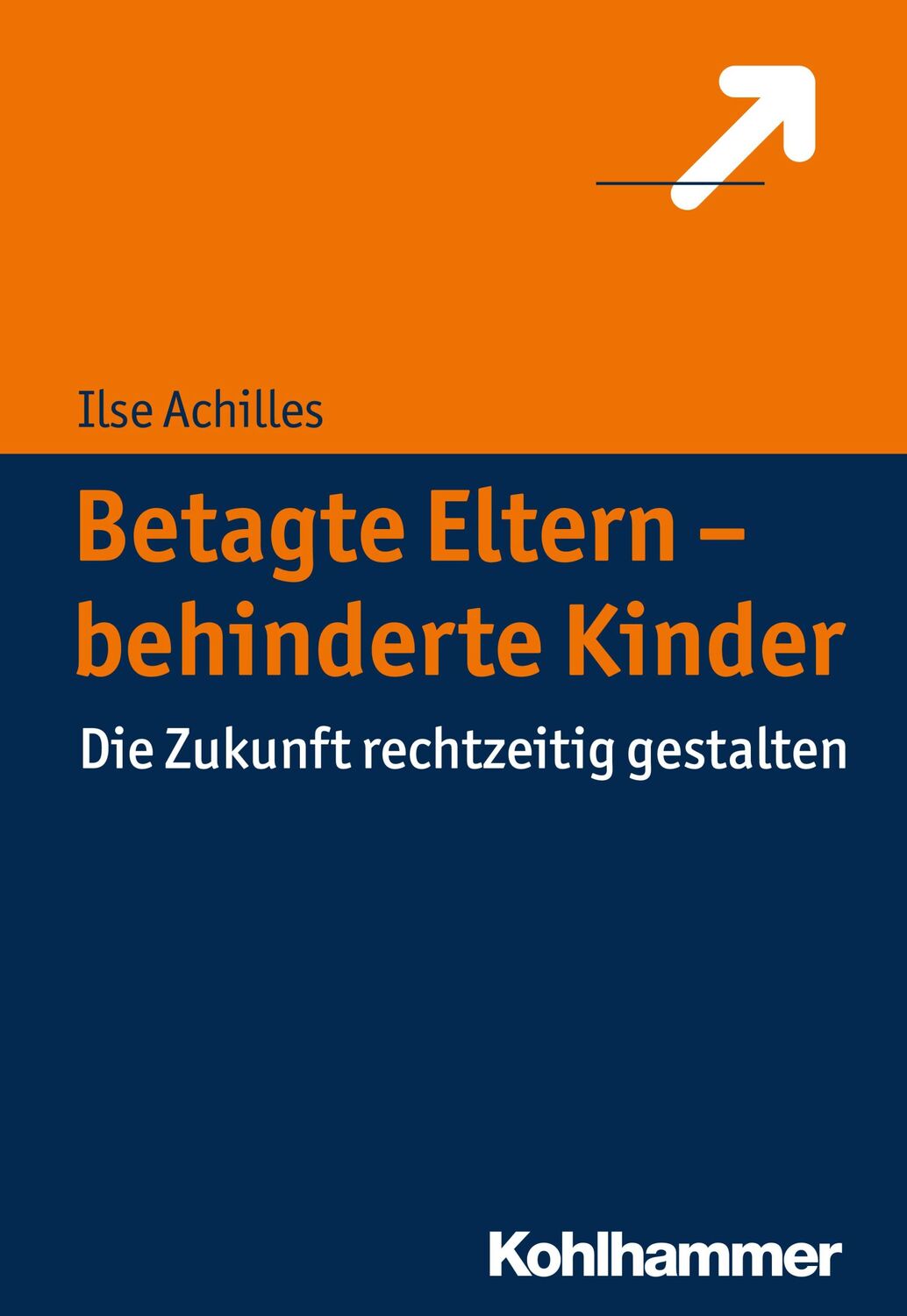 Ilse Achilles

Betagte Eltern – behinderte Kinder

Die Zukunft rechtzeitig gestalten

Kohlhammer